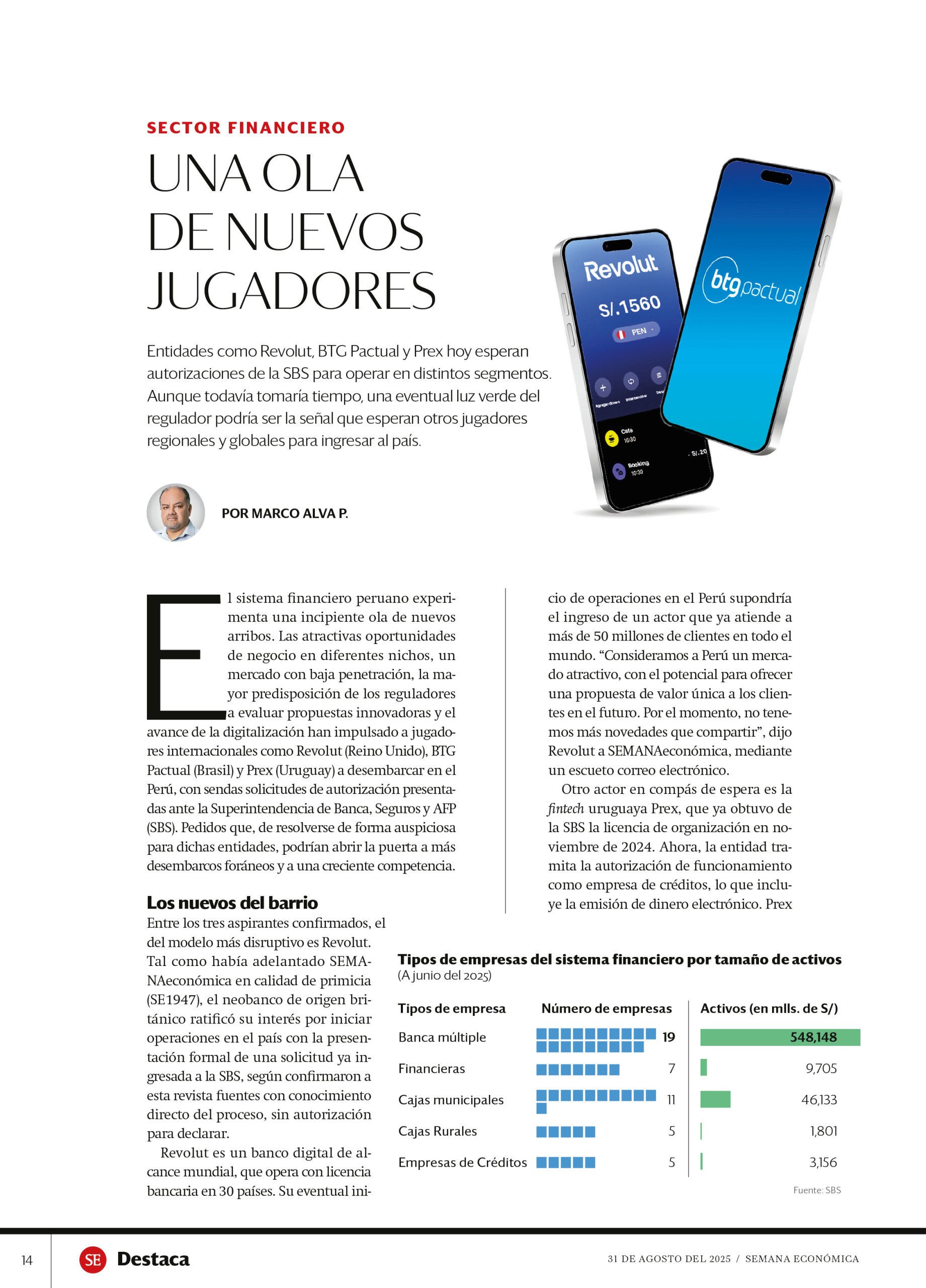 SECTOR FINANCIERO

UNA OLA DE NUEVOS JUGADORES

Entidades como Revolut, BTG Pactual y Prex hoy esperan autorizaciones de la SBS para operar en distintos segmentos. Aunque todavía tomaría tiempo, una eventual luz verde del regulador podría ser la señal que esperan otros jugadores regionales y globales para ingresar al país.

Revolut
S/.1560
PEN
Agregar dinero
Intercambiar
Café
16:30
Booking
10:30
- S/.20

btg pactual

POR MARCO ALVA P.

El sistema financiero peruano experimenta una incipiente ola de nuevos arribos. Las atractivas oportunidades de negocio en diferentes nichos, un mercado con baja penetración, la mayor predisposición de los reguladores a evaluar propuestas innovadoras y el avance de la digitalización han impulsado a jugadores internacionales como Revolut (Reino Unido), BTG Pactual (Brasil) y Prex (Uruguay) a desembarcar en el Perú, con sendas solicitudes de autorización presentadas ante la Superintendencia de Banca, Seguros y AFP (SBS). Pedidos que, de resolverse de forma auspiciosa para dichas entidades, podrían abrir la puerta a más desembarcos foráneos y a una creciente competencia.

Los nuevos del barrio
Entre los tres aspirantes confirmados, el del modelo más disruptivo es Revolut. Tal como había adelantado SEMANAeconómica en calidad de primicia (SE1947), el neobanco de origen británico ratificó su interés por iniciar operaciones en el país con la presentación formal de una solicitud ya ingresada a la SBS, según confirmaron a esta revista fuentes con conocimiento directo del proceso, sin autorización para declarar.

Revolut es un banco digital de alcance mundial, que opera con licencia bancaria en 30 países. Su eventual inicio de operaciones en el Perú supondría el ingreso de un actor que ya atiende a más de 50 millones de clientes en todo el mundo. “Consideramos a Perú un mercado atractivo, con el potencial para ofrecer una propuesta de valor única a los clientes en el futuro. Por el momento, no tenemos más novedades que compartir”, dijo Revolut a SEMANAeconómica, mediante un escueto correo electrónico.

Otro actor en compás de espera es la fintech uruguaya Prex, que ya obtuvo de la SBS la licencia de organización en noviembre de 2024. Ahora, la entidad tramita la autorización de funcionamiento como empresa de créditos, lo que incluye la emisión de dinero electrónico. Prex

Tipos de empresas del sistema financiero por tamaño de activos
(A junio del 2025)

| Tipos de empresa | Número de empresas | Activos (en mlls. de S/) |
|---|---|---|
| Banca múltiple | 19 | 548,148 |
| Financieras | 7 | 9,705 |
| Cajas municipales | 11 | 46,133 |
| Cajas Rurales | 5 | 1,801 |
| Empresas de Créditos | 5 | 3,156 |

Fuente: SBS

14 SE Destaca 31 DE AGOSTO DEL 2025 / SEMANA ECONÓMICA